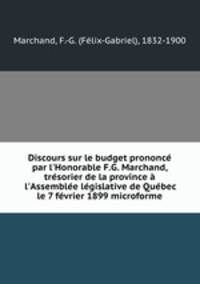 Marchand, F.-G. (Félix-Gabriel), 1832-1900

Discours sur le budget prononcé par l'Honorable F.G. Marchand, trésorier de la province à l'Assemblée législative de Québec le 7 février 1899 microforme